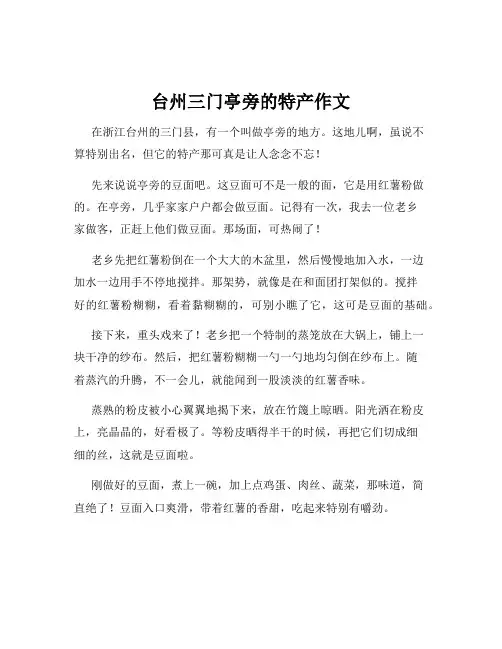 台州三门亭旁的特产作文

在浙江台州的三门县，有一个叫做亭旁的地方。这地儿啊，虽说不算特别出名，但它的特产那可真是让人念念不忘！

先来说说亭旁的豆面吧。这豆面可不是一般的面，它是用红薯粉做的。在亭旁，几乎家家户户都会做豆面。记得有一次，我去一位老乡家做客，正赶上他们做豆面。那场面，可热闹了！

老乡先把红薯粉倒在一个大大的木盆里，然后慢慢地加入水，一边加水一边用手不停地搅拌。那架势，就像是在和面团打架似的。搅拌好的红薯粉糊糊，看着黏糊糊的，可别小瞧了它，这可是豆面的基础。

接下来，重头戏来了！老乡把一个特制的蒸笼放在大锅上，铺上一块干净的纱布。然后，把红薯粉糊糊一勺一勺地均匀倒在纱布上。随着蒸汽的升腾，不一会儿，就能闻到一股淡淡的红薯香味。

蒸熟的粉皮被小心翼翼地揭下来，放在竹篾上晾晒。阳光洒在粉皮上，亮晶晶的，好看极了。等粉皮晒得半干的时候，再把它们切成细细的丝，这就是豆面啦。

刚做好的豆面，煮上一碗，加上点鸡蛋、肉丝、蔬菜，那味道，简直绝了！豆面入口爽滑，带着红薯的香甜，吃起来特别有嚼劲。